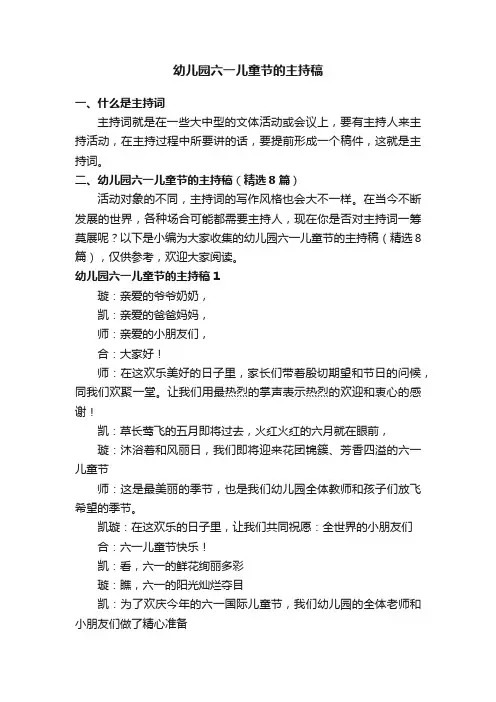 幼儿园六一儿童节的主持稿

一、什么是主持词

主持词就是在一些大中型的文体活动或会议上，要有主持人来主持活动，在主持过程中所要讲的话，要提前形成一个稿件，这就是主持词。

二、幼儿园六一儿童节的主持稿（精选8篇）

活动对象的不同，主持词的写作风格也会大不一样。在当今不断发展的世界，各种场合可能都需要主持人，现在你是否对主持词一筹莫展呢？以下是小编为大家收集的幼儿园六一儿童节的主持稿（精选8篇），仅供参考，欢迎大家阅读。

幼儿园六一儿童节的主持稿1

璇：亲爱的爷爷奶奶，

凯：亲爱的爸爸妈妈，

师：亲爱的小朋友们，

合：大家好！

师：在这欢乐美好的日子里，家长们带着殷切期望和节日的问候，同我们欢聚一堂。让我们用最热烈的掌声表示热烈的欢迎和衷心的感谢！

凯：草长莺飞的五月即将过去，火红火红的六月就在眼前，

璇：沐浴着和风丽日，我们即将迎来花团锦簇、芳香四溢的六一儿童节

师：这是最美丽的季节，也是我们幼儿园全体教师和孩子们放飞希望的季节。

凯璇：在这欢乐的日子里，让我们共同祝愿：全世界的小朋友们

合：六一儿童节快乐！

凯：看，六一的鲜花绚丽多彩

璇：瞧，六一的阳光灿烂夺目

凯：为了欢庆今年的六一国际儿童节，我们幼儿园的全体老师和小朋友们做了精心准备